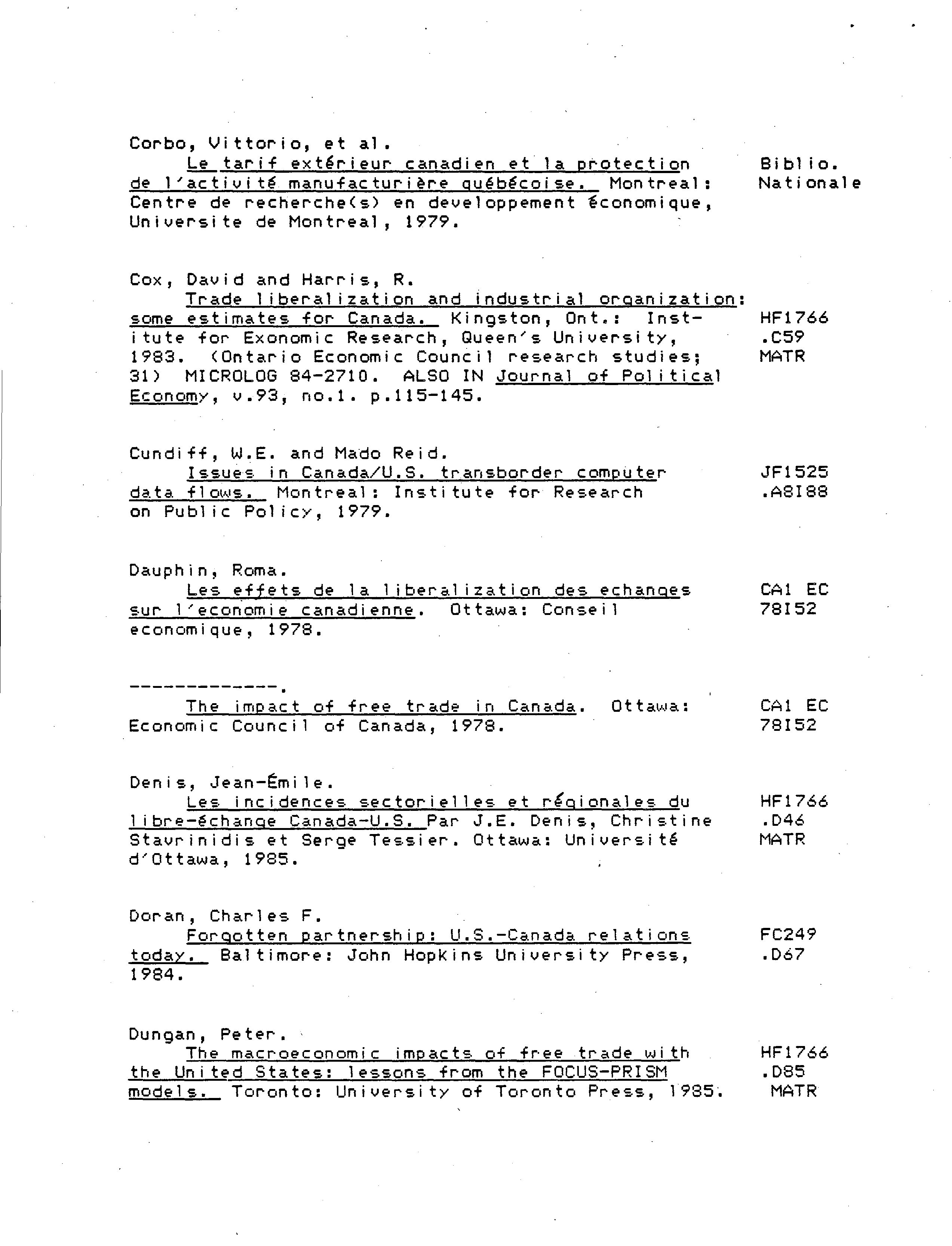 Corbo, Vittorio, et al.
Le tarif extérieur canadien et la protection de l'activité manufacturière québécoise. Montreal: Centre de recherche(s) en developpement économique, Universite de Montreal, 1979.

Biblio. Nationale

Cox, David and Harris, R.
Trade liberalization and industrial organization: some estimates for Canada. Kingston, Ont.: Institute for Exonomic Research, Queen's University, 1983. (Ontario Economic Council research studies; 31) MICROLOG 84-2710. ALSO IN Journal of Political Economy, v.93, no.1. p.115-145.

HF1766 .C59 MATR

Cundiff, W.E. and Mado Reid.
Issues in Canada/U.S. transborder computer data flows. Montreal: Institute for Research on Public Policy, 1979.

JF1525 .A8I88

Dauphin, Roma.
Les effets de la liberalization des echanges sur l'economie canadienne. Ottawa: Conseil economique, 1978.

CA1 EC 78I52

-------------.
The impact of free trade in Canada. Ottawa: Economic Council of Canada, 1978.

CA1 EC 78I52

Denis, Jean-Émile.
Les incidences sectorielles et régionales du libre-échange Canada-U.S. Par J.E. Denis, Christine Stavrinidis et Serge Tessier. Ottawa: Université d'Ottawa, 1985.

HF1766 .D46 MATR

Doran, Charles F.
Forgotten partnership: U.S.-Canada relations today. Baltimore: John Hopkins University Press, 1984.

FC249 .D67

Dungan, Peter.
The macroeconomic impacts of free trade with the United States: lessons from the FOCUS-PRISM models. Toronto: University of Toronto Press, 1985.

HF1766 .D85 MATR